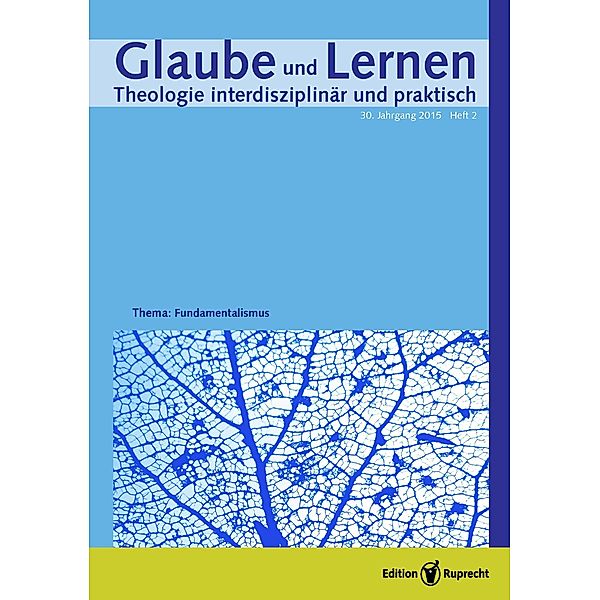 Glaube und Lernen
Theologie interdisziplinär und praktisch
30. Jahrgang 2015 Heft 2

Thema: Fundamentalismus

Edition Ruprecht